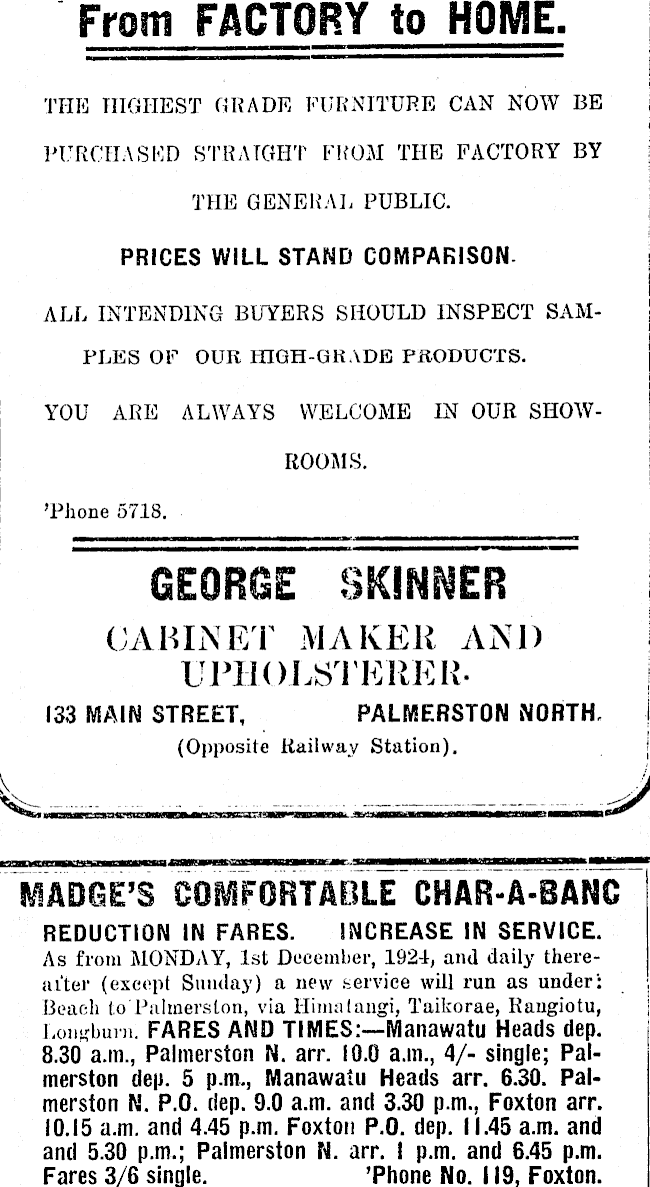 From FACTORY to HOME.

THE HIGHEST GRADE FURNITURE CAN NOW BE PURCHASED STRAIGHT FROM THE FACTORY BY THE GENERAL PUBLIC.

PRICES WILL STAND COMPARISON.

ALL INTENDING BUYERS SHOULD INSPECT SAMPLES OF OUR HIGH-GRADE PRODUCTS.

YOU ARE ALWAYS WELCOME IN OUR SHOWROOMS.

'Phone 5718.

GEORGE SKINNER

CABINET MAKER AND UPHOLSTERER.

133 MAIN STREET, PALMERSTON NORTH.

(Opposite Railway Station).

MADGE'S COMFORTABLE CHAR-A-BANC

REDUCTION IN FARES. INCREASE IN SERVICE.

As from MONDAY, 1st December, 1924, and daily thereafter (except Sunday) a new service will run as under: Beach to Palmerston, via Himatangi, Taikorae, Rangiotu, Longburn. FARES AND TIMES:—Manawatu Heads dep. 8.30 a.m., Palmerston N. arr. 10.0 a.m., 4/- single; Palmerston dep. 5 p.m., Manawatu Heads arr. 6.30. Palmerston N. P.O. dep. 9.0 a.m. and 3.30 p.m., Foxton arr. 10.15 a.m. and 4.45 p.m. Foxton P.O. dep. 11.45 a.m. and and 5.30 p.m.; Palmerston N. arr. 1 p.m. and 6.45 p.m. Fares 3/6 single. 'Phone No. 119, Foxton.